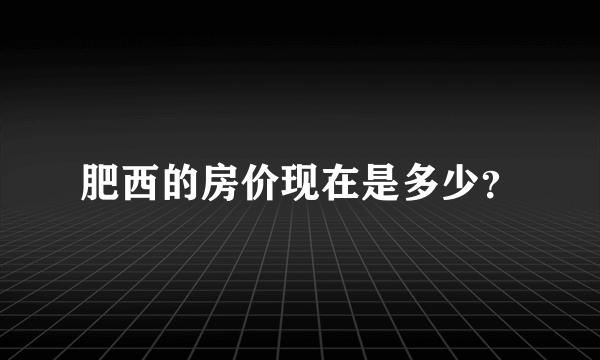 肥西的房价现在是多少?